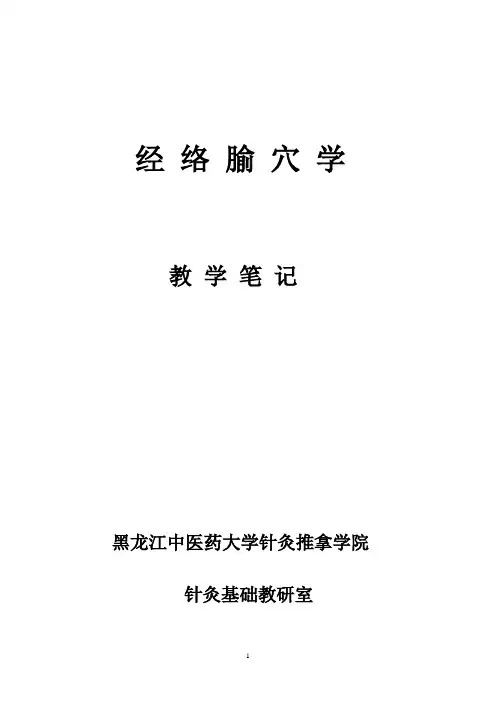 经络腧穴学

教学笔记

黑龙江中医药大学针灸推拿学院

针灸基础教研室

1